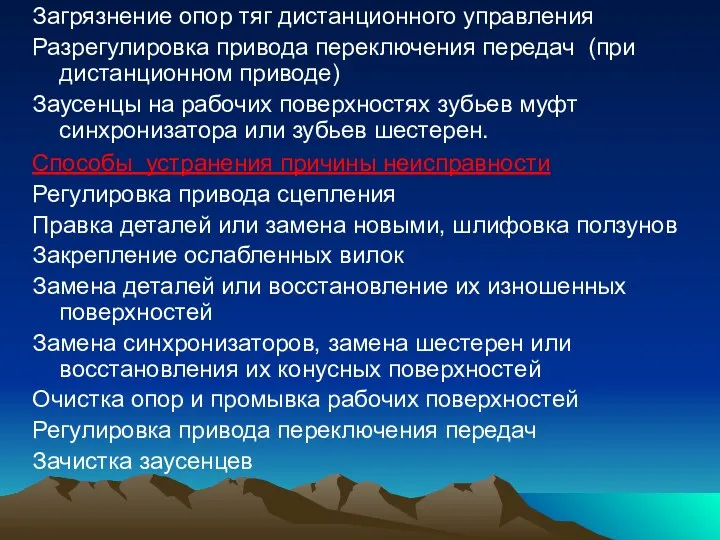 Загрязнение опор тяг дистанционного управления

Разрегулировка привода переключения передач (при дистанционном приводе)

Заусенцы на рабочих поверхностях зубьев муфт синхронизатора или зубьев шестерен.

Способы устранения причины неисправности

Регулировка привода сцепления

Правка деталей или замена новыми, шлифовка ползунов

Закрепление ослабленных вилок

Замена деталей или восстановление их изношенных поверхностей

Замена синхронизаторов, замена шестерен или восстановления их конусных поверхностей

Очистка опор и промывка рабочих поверхностей

Регулировка привода переключения передач

Зачистка заусенцев